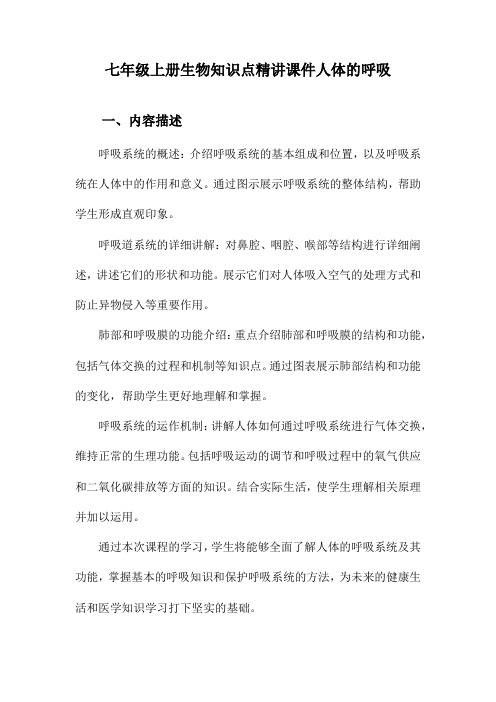 七年级上册生物知识点精讲课件人体的呼吸

一、内容描述

呼吸系统的概述：介绍呼吸系统的基本组成和位置，以及呼吸系统在人体中的作用和意义。通过图示展示呼吸系统的整体结构，帮助学生形成直观印象。

呼吸道系统的详细讲解：对鼻腔、咽腔、喉部等结构进行详细阐述，讲述它们的形状和功能。展示它们对人体吸入空气的处理方式和防止异物侵入等重要作用。

肺部和呼吸膜的功能介绍：重点介绍肺部和呼吸膜的结构和功能，包括气体交换的过程和机制等知识点。通过图表展示肺部结构和功能的变化，帮助学生更好地理解和掌握。

呼吸系统的运作机制：讲解人体如何通过呼吸系统进行气体交换，维持正常的生理功能。包括呼吸运动的调节和呼吸过程中的氧气供应和二氧化碳排放等方面的知识。结合实际生活，使学生理解相关原理并加以运用。

通过本次课程的学习，学生将能够全面了解人体的呼吸系统及其功能，掌握基本的呼吸知识和保护呼吸系统的方法，为未来的健康生活和医学知识学习打下坚实的基础。